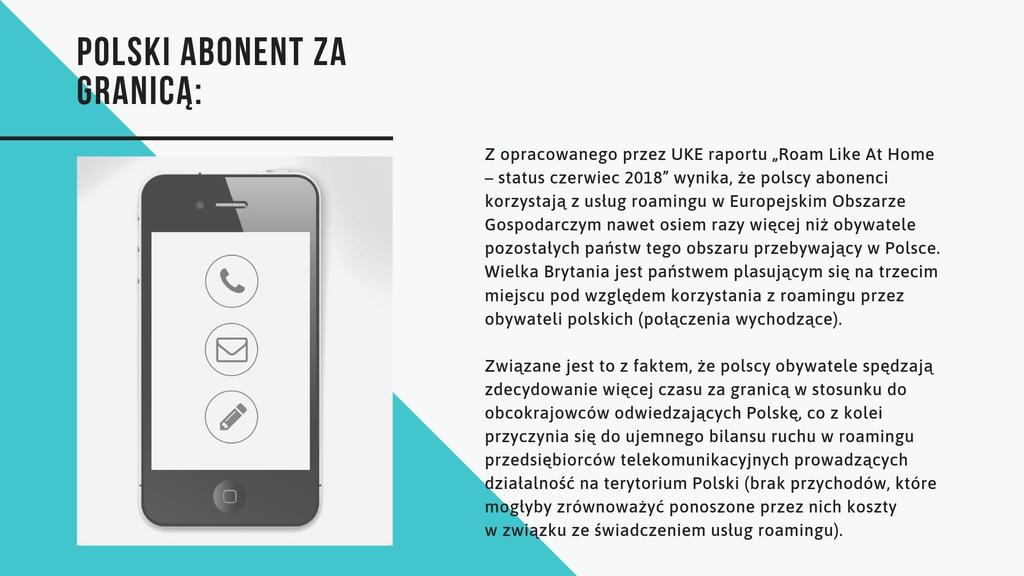 POLSKI ABONENT ZA GRANICĄ:

Z opracowanego przez UKE raportu „Roam Like At Home – status czerwiec 2018” wynika, że polscy abonenci korzystają z usług roamingu w Europejskim Obszarze Gospodarczym nawet osiem razy więcej niż obywatele pozostałych państw tego obszaru przebywający w Polsce. Wielka Brytania jest państwem plasującym się na trzecim miejscu pod względem korzystania z roamingu przez obywateli polskich (połączenia wychodzące).

Związane jest to z faktem, że polscy obywatele spędzają zdecydowanie więcej czasu za granicą w stosunku do obcokrajowców odwiedzających Polskę, co z kolei przyczynia się do ujemnego bilansu ruchu w roamingu przedsiębiorców telekomunikacyjnych prowadzących działalność na terytorium Polski (brak przychodów, które mogłyby zrównoważyć ponoszone przez nich koszty w związku ze świadczeniem usług roamingu).